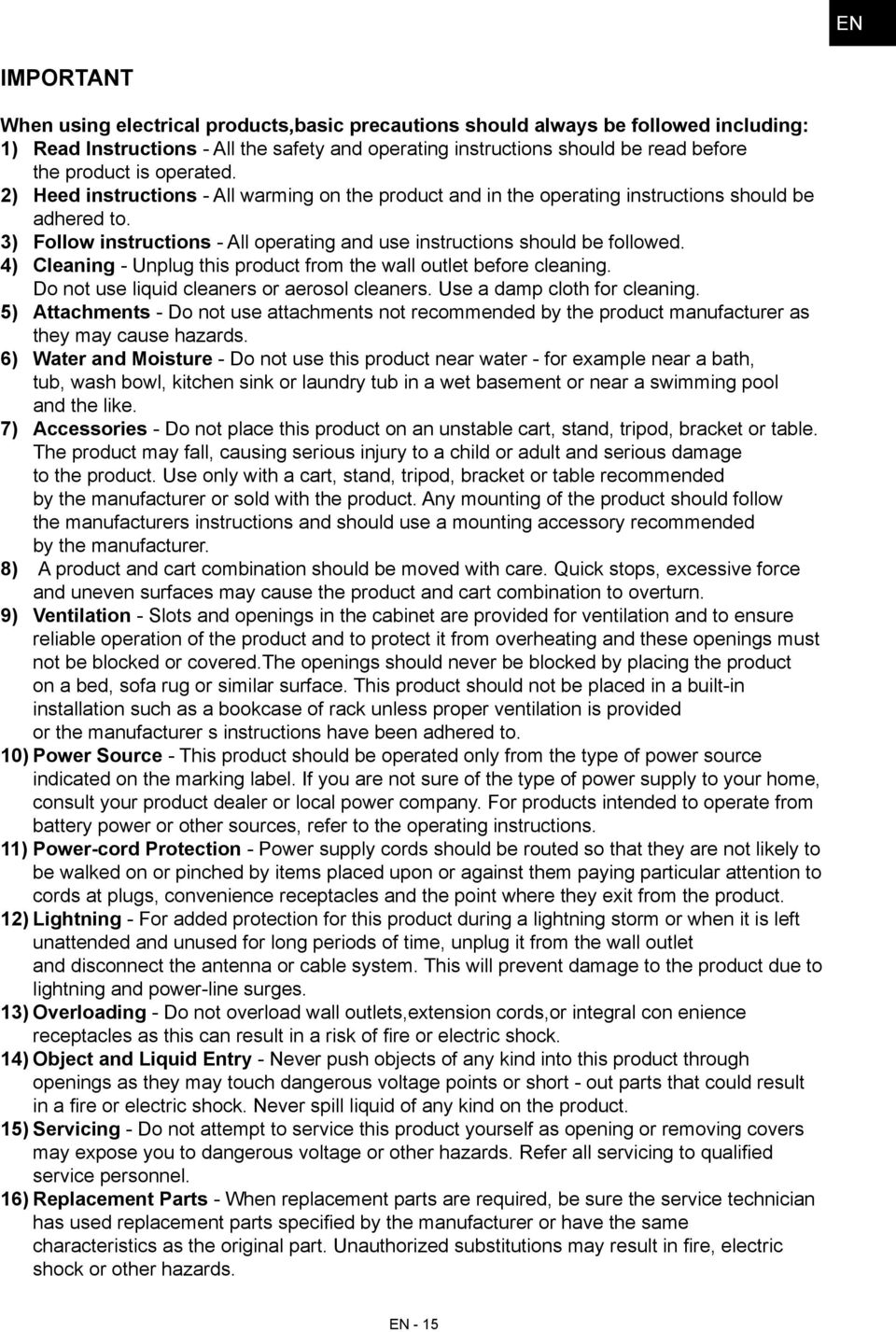 EN

IMPORTANT

When using electrical products,basic precautions should always be followed including:
1) Read Instructions - All the safety and operating instructions should be read before the product is operated.
2) Heed instructions - All warming on the product and in the operating instructions should be adhered to.
3) Follow instructions - All operating and use instructions should be followed.
4) Cleaning - Unplug this product from the wall outlet before cleaning. Do not use liquid cleaners or aerosol cleaners. Use a damp cloth for cleaning.
5) Attachments - Do not use attachments not recommended by the product manufacturer as they may cause hazards.
6) Water and Moisture - Do not use this product near water - for example near a bath, tub, wash bowl, kitchen sink or laundry tub in a wet basement or near a swimming pool and the like.
7) Accessories - Do not place this product on an unstable cart, stand, tripod, bracket or table. The product may fall, causing serious injury to a child or adult and serious damage to the product. Use only with a cart, stand, tripod, bracket or table recommended by the manufacturer or sold with the product. Any mounting of the product should follow the manufacturers instructions and should use a mounting accessory recommended by the manufacturer.
8) A product and cart combination should be moved with care. Quick stops, excessive force and uneven surfaces may cause the product and cart combination to overturn.
9) Ventilation - Slots and openings in the cabinet are provided for ventilation and to ensure reliable operation of the product and to protect it from overheating and these openings must not be blocked or covered.The openings should never be blocked by placing the product on a bed, sofa rug or similar surface. This product should not be placed in a built-in installation such as a bookcase of rack unless proper ventilation is provided or the manufacturer s instructions have been adhered to.
10) Power Source - This product should be operated only from the type of power source indicated on the marking label. If you are not sure of the type of power supply to your home, consult your product dealer or local power company. For products intended to operate from battery power or other sources, refer to the operating instructions.
11) Power-cord Protection - Power supply cords should be routed so that they are not likely to be walked on or pinched by items placed upon or against them paying particular attention to cords at plugs, convenience receptacles and the point where they exit from the product.
12) Lightning - For added protection for this product during a lightning storm or when it is left unattended and unused for long periods of time, unplug it from the wall outlet and disconnect the antenna or cable system. This will prevent damage to the product due to lightning and power-line surges.
13) Overloading - Do not overload wall outlets,extension cords,or integral con enience receptacles as this can result in a risk of fire or electric shock.
14) Object and Liquid Entry - Never push objects of any kind into this product through openings as they may touch dangerous voltage points or short - out parts that could result in a fire or electric shock. Never spill liquid of any kind on the product.
15) Servicing - Do not attempt to service this product yourself as opening or removing covers may expose you to dangerous voltage or other hazards. Refer all servicing to qualified service personnel.
16) Replacement Parts - When replacement parts are required, be sure the service technician has used replacement parts specified by the manufacturer or have the same characteristics as the original part. Unauthorized substitutions may result in fire, electric shock or other hazards.

EN - 15